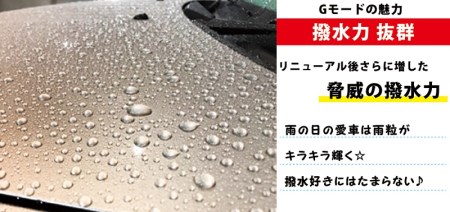 Gモードの魅力

撥水力 抜群

リニューアル後さらに増した

脅威の撥水力

雨の日の愛車は雨粒が

キラキラ輝く☆

撥水好きにはたまらない♪